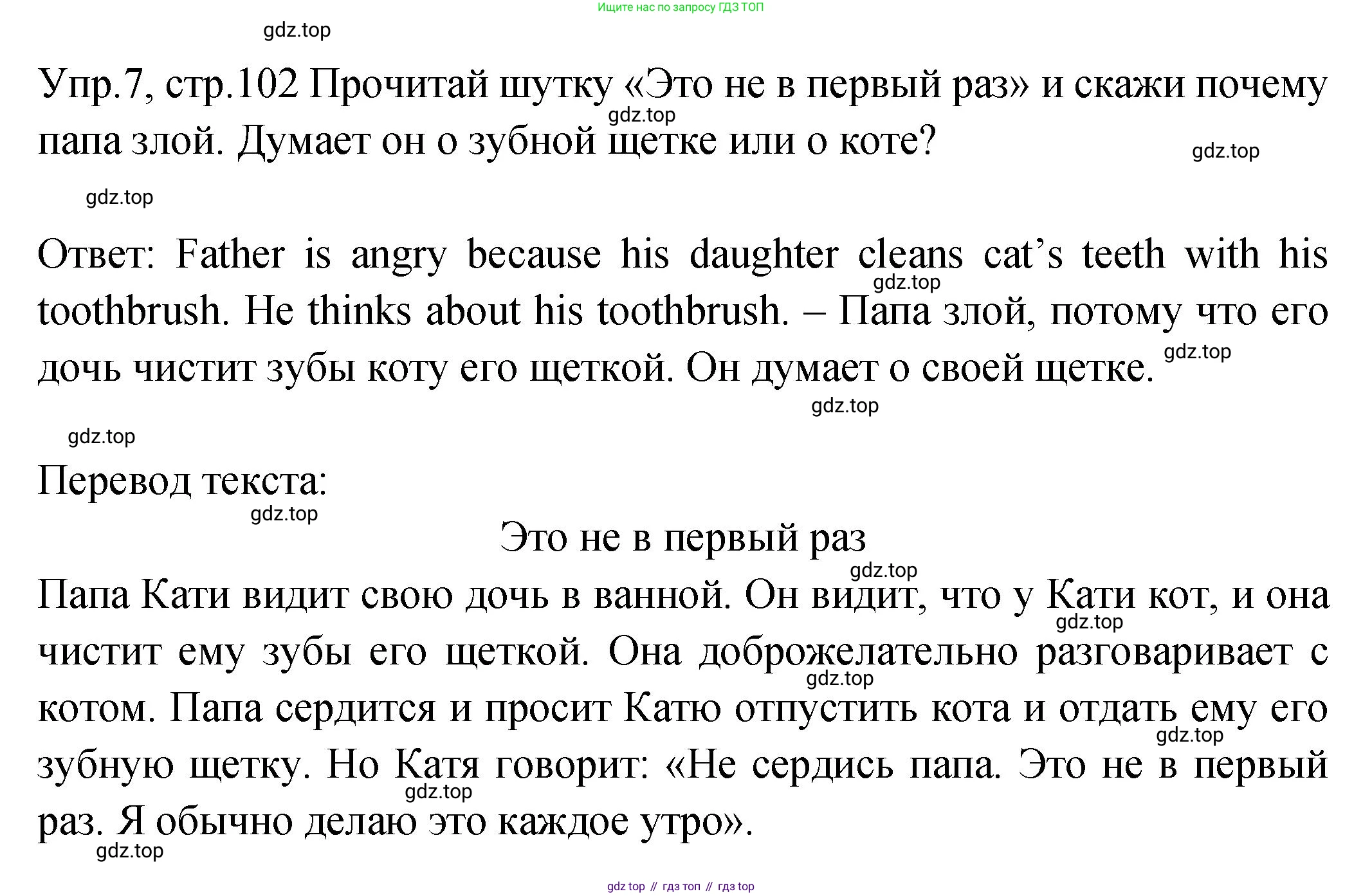 Ищите нас по запросу ГДЗ ТОП

gdz.top

Упр.7, стр.102 Прочитай шутку «Это не в первый раз» и скажи почему папа злой. Думает он о зубной щетке или о коте?

gdz.top

gdz.top

gdz.top

Ответ: Father is angry because his daughter cleans cat's teeth with his toothbrush. He thinks about his toothbrush. – Папа злой, потому что его дочь чистит зубы коту его щеткой. Он думает о своей щетке.

gdz.top

gdz.top

gdz.top

gdz.top

Перевод текста:

gdz.top

Это не в первый раз

gdz.top

Папа Кати видит свою дочь в ванной. Он видит, что у Кати кот, и она чистит ему зубы его щеткой. Она доброжелательно разговаривает с котом. Папа сердится и просит Катю отпустить кота и отдать ему его зубную щетку. Но Катя говорит: «Не сердись папа. Это не в первый раз. Я обычно делаю это каждое утро».

gdz.top

gdz.top

gdz.top

gdz.top

gdz.top

gdz top // гдз топ // гдз top